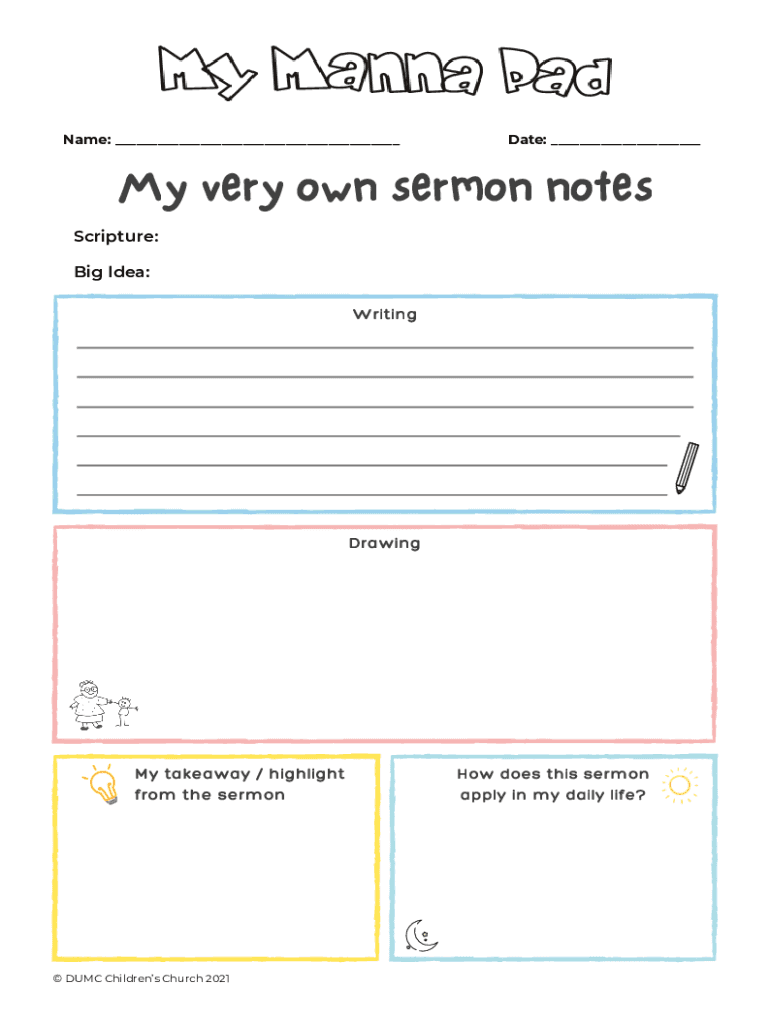 My Manna Pad

Name: ____ Date: ____

My very own sermon notes

Scripture:

Big Idea:

Writing

____
____
____
____
____
____

Drawing

My takeaway / highlight from the sermon

How does this sermon apply in my daily life?

© DUMC Children's Church 2021